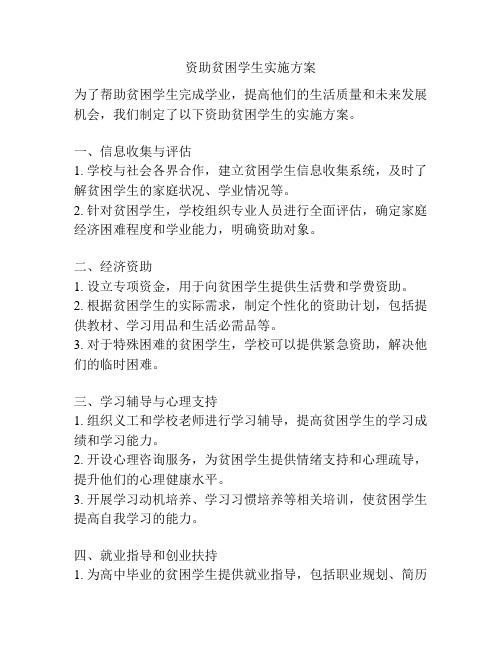 资助贫困学生实施方案

为了帮助贫困学生完成学业，提高他们的生活质量和未来发展机会，我们制定了以下资助贫困学生的实施方案。

一、信息收集与评估
1. 学校与社会各界合作，建立贫困学生信息收集系统，及时了解贫困学生的家庭状况、学业情况等。
2. 针对贫困学生，学校组织专业人员进行全面评估，确定家庭经济困难程度和学业能力，明确资助对象。

二、经济资助
1. 设立专项资金，用于向贫困学生提供生活费和学费资助。
2. 根据贫困学生的实际需求，制定个性化的资助计划，包括提供教材、学习用品和生活必需品等。
3. 对于特殊困难的贫困学生，学校可以提供紧急资助，解决他们的临时困难。

三、学习辅导与心理支持
1. 组织义工和学校老师进行学习辅导，提高贫困学生的学习成绩和学习能力。
2. 开设心理咨询服务，为贫困学生提供情绪支持和心理疏导，提升他们的心理健康水平。
3. 开展学习动机培养、学习习惯培养等相关培训，使贫困学生提高自我学习的能力。

四、就业指导和创业扶持
1. 为高中毕业的贫困学生提供就业指导，包括职业规划、简历